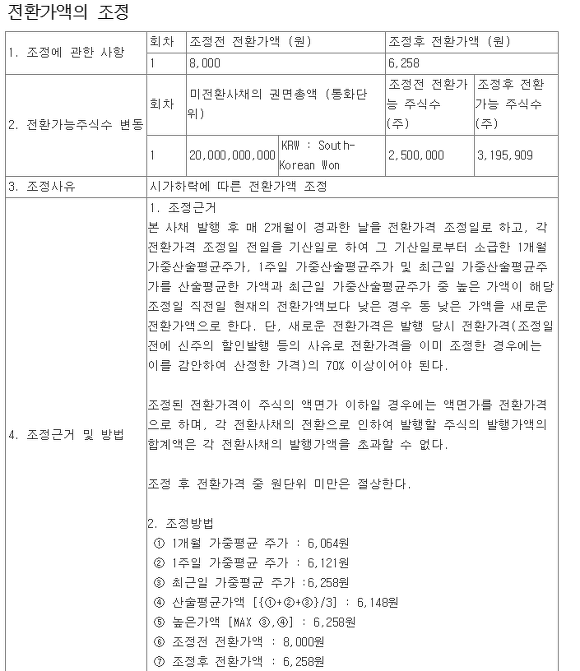 전환가액의 조정

| 1. 조정에 관한 사항 | 회차 | 조정전 전환가액 (원) | | 조정후 전환가액 (원) | |
|---|---|---|---|---|---|
| | 1 | 8,000 | | 6,258 | |
| 2. 전환가능주식수 변동 | 회차 | 미전환사채의 권면총액 (통화단위) | | 조정전 전환가능 주식수 (주) | 조정후 전환가능 주식수 (주) |
| | 1 | 20,000,000,000 | KRW : South-Korean Won | 2,500,000 | 3,195,909 |
| 3. 조정사유 | 시가하락에 따른 전환가액 조정 | | | | |
| 4. 조정근거 및 방법 | 1. 조정근거<br>본 사채 발행 후 매 2개월이 경과한 날을 전환가격 조정일로 하고, 각 전환가격 조정일 전일을 기산일로 하여 그 기산일로부터 소급한 1개월 가중산술평균주가, 1주일 가중산술평균주가 및 최근일 가중산술평균주가를 산술평균한 가액과 최근일 가중산술평균주가 중 높은 가액이 해당 조정일 직전일 현재의 전환가액보다 낮은 경우 동 낮은 가액을 새로운 전환가액으로 한다. 단, 새로운 전환가격은 발행 당시 전환가격(조정일 전에 신주의 할인발행 등의 사유로 전환가격을 이미 조정한 경우에는 이를 감안하여 산정한 가격)의 70% 이상이어야 된다.<br><br>조정된 전환가격이 주식의 액면가 이하일 경우에는 액면가를 전환가격으로 하며, 각 전환사채의 전환으로 인하여 발행할 주식의 발행가액의 합계액은 각 전환사채의 발행가액을 초과할 수 없다.<br><br>조정 후 전환가격 중 원단위 미만은 절상한다.<br><br>2. 조정방법<br>① 1개월 가중평균 주가 : 6,064원<br>② 1주일 가중평균 주가 : 6,121원<br>③ 최근일 가중평균 주가 :6,258원<br>④ 산술평균가액 [{①+②+③}/3] : 6,148원<br>⑤ 높은가액 [MAX ③,④] : 6,258원<br>⑥ 조정전 전환가액 : 8,000원<br>⑦ 조정후 전환가액 : 6,258원 | | | | |